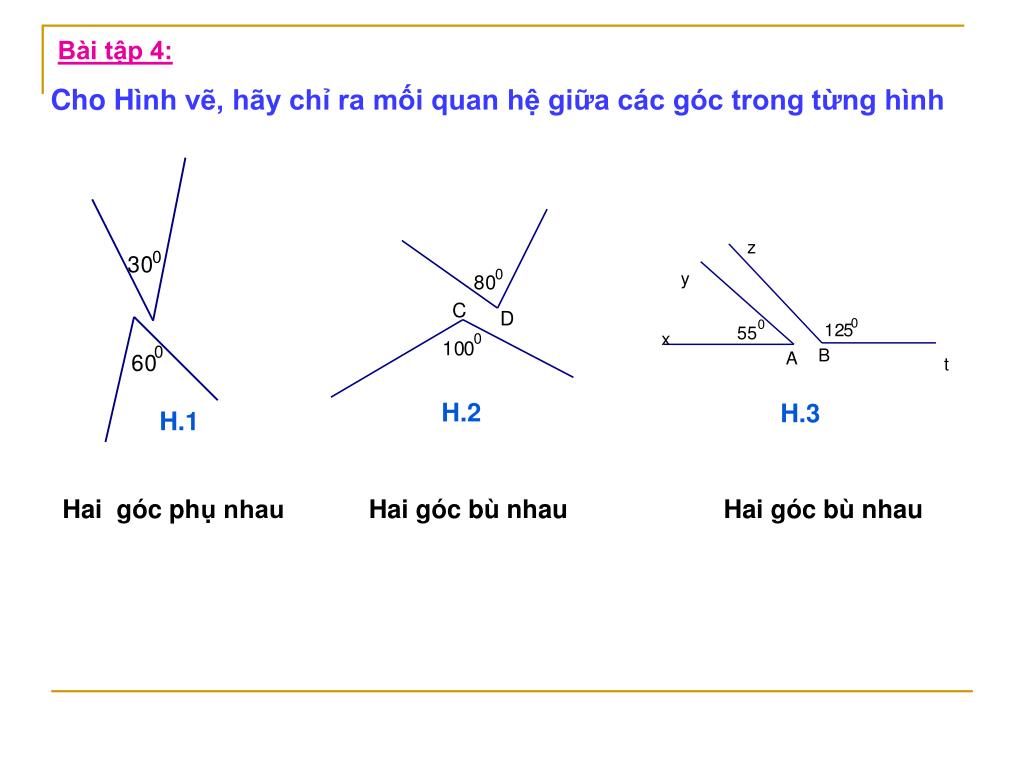 Bài tập 4:

Cho Hình vẽ, hãy chỉ ra mối quan hệ giữa các góc trong từng hình

$30^0$

$60^0$

H.1

$80^0$

C

D

$100^0$

H.2

z

y

x

$55^0$

$125^0$

A

B

t

H.3

Hai góc phụ nhau

Hai góc bù nhau

Hai góc bù nhau